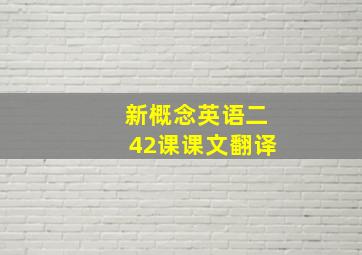 新概念英语二
42课课文翻译